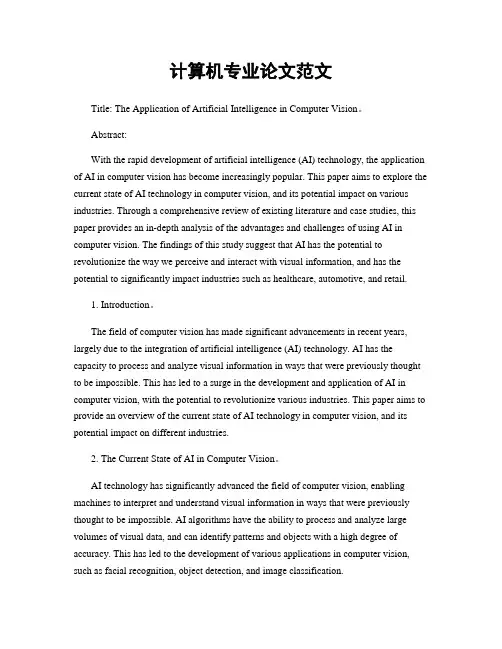 计算机专业论文范文

Title: The Application of Artificial Intelligence in Computer Vision。

Abstract:

With the rapid development of artificial intelligence (AI) technology, the application of AI in computer vision has become increasingly popular. This paper aims to explore the current state of AI technology in computer vision, and its potential impact on various industries. Through a comprehensive review of existing literature and case studies, this paper provides an in-depth analysis of the advantages and challenges of using AI in computer vision. The findings of this study suggest that AI has the potential to revolutionize the way we perceive and interact with visual information, and has the potential to significantly impact industries such as healthcare, automotive, and retail.

1. Introduction。

The field of computer vision has made significant advancements in recent years, largely due to the integration of artificial intelligence (AI) technology. AI has the capacity to process and analyze visual information in ways that were previously thought to be impossible. This has led to a surge in the development and application of AI in computer vision, with the potential to revolutionize various industries. This paper aims to provide an overview of the current state of AI technology in computer vision, and its potential impact on different industries.

2. The Current State of AI in Computer Vision。

AI technology has significantly advanced the field of computer vision, enabling machines to interpret and understand visual information in ways that were previously thought to be impossible. AI algorithms have the ability to process and analyze large volumes of visual data, and can identify patterns and objects with a high degree of accuracy. This has led to the development of various applications in computer vision, such as facial recognition, object detection, and image classification.